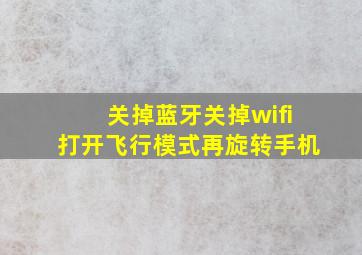 关掉蓝牙关掉wifi
打开飞行模式再旋转手机